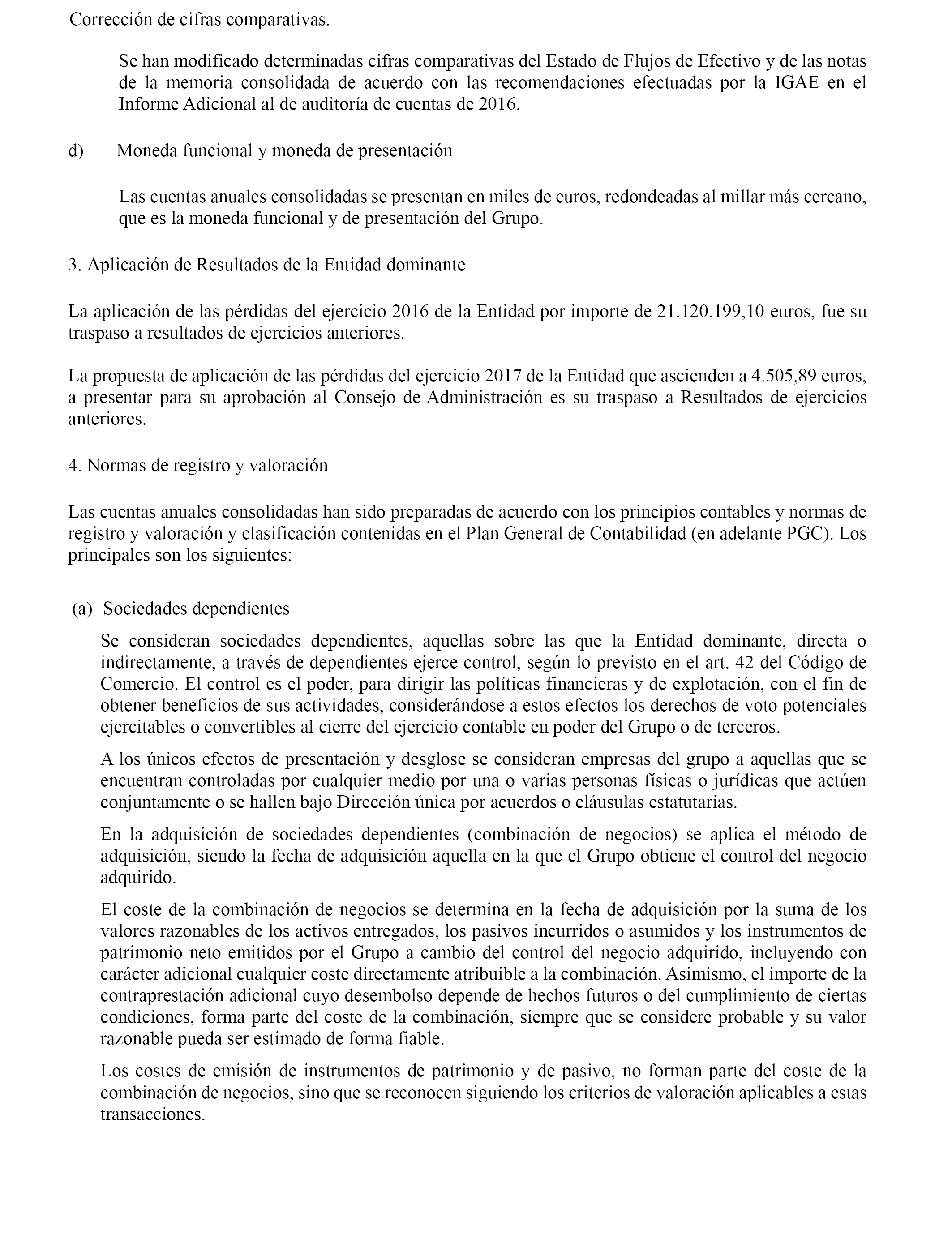 Corrección de cifras comparativas.

Se han modificado determinadas cifras comparativas del Estado de Flujos de Efectivo y de las notas de la memoria consolidada de acuerdo con las recomendaciones efectuadas por la IGAE en el Informe Adicional al de auditoría de cuentas de 2016.

d) Moneda funcional y moneda de presentación

Las cuentas anuales consolidadas se presentan en miles de euros, redondeadas al millar más cercano, que es la moneda funcional y de presentación del Grupo.

3. Aplicación de Resultados de la Entidad dominante

La aplicación de las pérdidas del ejercicio 2016 de la Entidad por importe de 21.120.199,10 euros, fue su traspaso a resultados de ejercicios anteriores.

La propuesta de aplicación de las pérdidas del ejercicio 2017 de la Entidad que ascienden a 4.505,89 euros, a presentar para su aprobación al Consejo de Administración es su traspaso a Resultados de ejercicios anteriores.

4. Normas de registro y valoración

Las cuentas anuales consolidadas han sido preparadas de acuerdo con los principios contables y normas de registro y valoración y clasificación contenidas en el Plan General de Contabilidad (en adelante PGC). Los principales son los siguientes:

(a) Sociedades dependientes

Se consideran sociedades dependientes, aquellas sobre las que la Entidad dominante, directa o indirectamente, a través de dependientes ejerce control, según lo previsto en el art. 42 del Código de Comercio. El control es el poder, para dirigir las políticas financieras y de explotación, con el fin de obtener beneficios de sus actividades, considerándose a estos efectos los derechos de voto potenciales ejercitables o convertibles al cierre del ejercicio contable en poder del Grupo o de terceros.

A los únicos efectos de presentación y desglose se consideran empresas del grupo a aquellas que se encuentran controladas por cualquier medio por una o varias personas físicas o jurídicas que actúen conjuntamente o se hallen bajo Dirección única por acuerdos o cláusulas estatutarias.

En la adquisición de sociedades dependientes (combinación de negocios) se aplica el método de adquisición, siendo la fecha de adquisición aquella en la que el Grupo obtiene el control del negocio adquirido.

El coste de la combinación de negocios se determina en la fecha de adquisición por la suma de los valores razonables de los activos entregados, los pasivos incurridos o asumidos y los instrumentos de patrimonio neto emitidos por el Grupo a cambio del control del negocio adquirido, incluyendo con carácter adicional cualquier coste directamente atribuible a la combinación. Asimismo, el importe de la contraprestación adicional cuyo desembolso depende de hechos futuros o del cumplimiento de ciertas condiciones, forma parte del coste de la combinación, siempre que se considere probable y su valor razonable pueda ser estimado de forma fiable.

Los costes de emisión de instrumentos de patrimonio y de pasivo, no forman parte del coste de la combinación de negocios, sino que se reconocen siguiendo los criterios de valoración aplicables a estas transacciones.